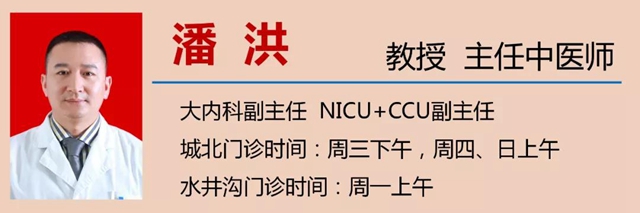 潘 洪

教授 主任中医师

大内科副主任 NICU+CCU副主任

城北门诊时间：周三下午，周四、日上午

水井沟门诊时间：周一上午